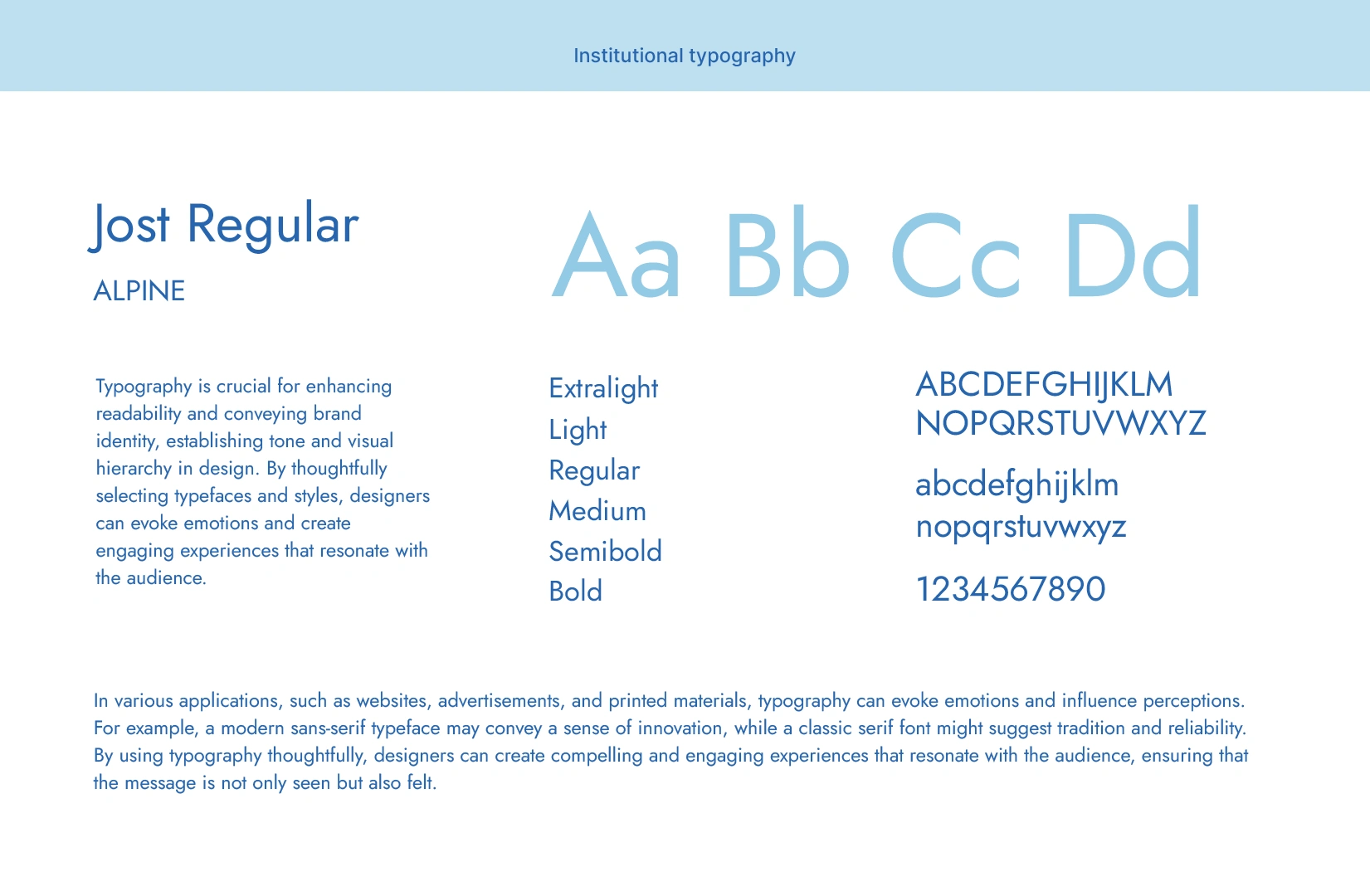 Institutional typography

Jost Regular

ALPINE

Aa Bb Cc Dd

Typography is crucial for enhancing readability and conveying brand identity, establishing tone and visual hierarchy in design. By thoughtfully selecting typefaces and styles, designers can evoke emotions and create engaging experiences that resonate with the audience.

Extralight
Light
Regular
Medium
Semibold
Bold

ABCDEFGHIJKLM
NOPQRSTUVWXYZ

abcdefghijklm
nopqrstuvwxyz

1234567890

In various applications, such as websites, advertisements, and printed materials, typography can evoke emotions and influence perceptions. For example, a modern sans-serif typeface may convey a sense of innovation, while a classic serif font might suggest tradition and reliability. By using typography thoughtfully, designers can create compelling and engaging experiences that resonate with the audience, ensuring that the message is not only seen but also felt.